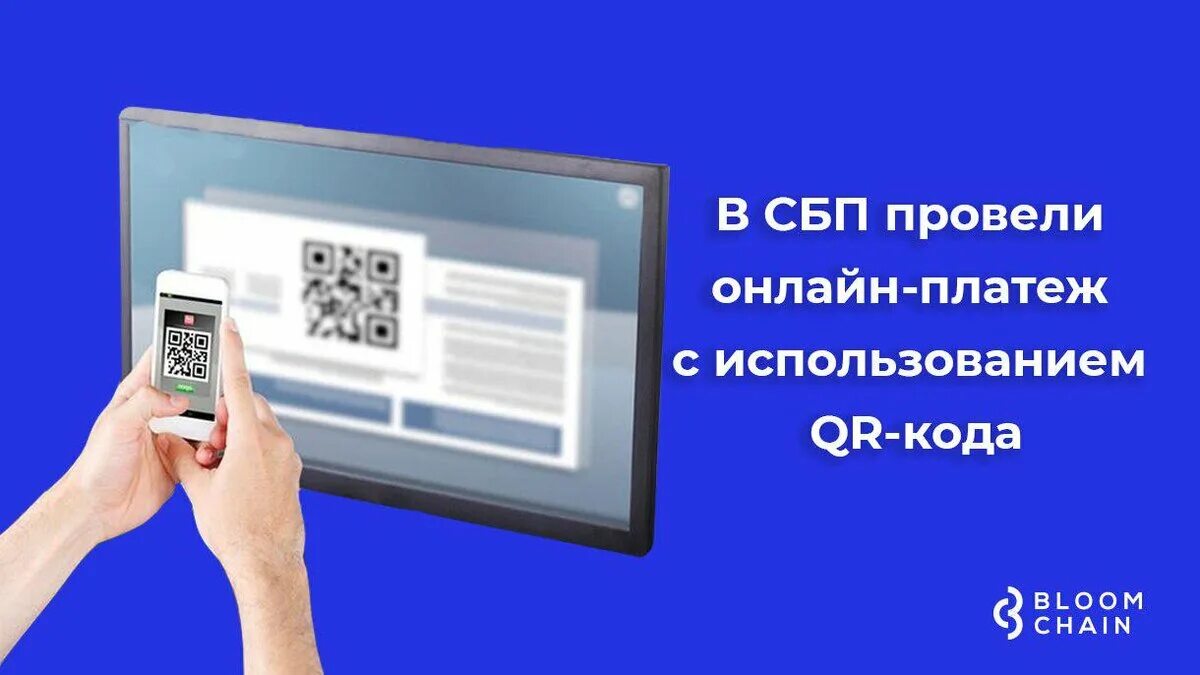 В СБП провели онлайн-платеж с использованием QR-кода

BLOOM CHAIN